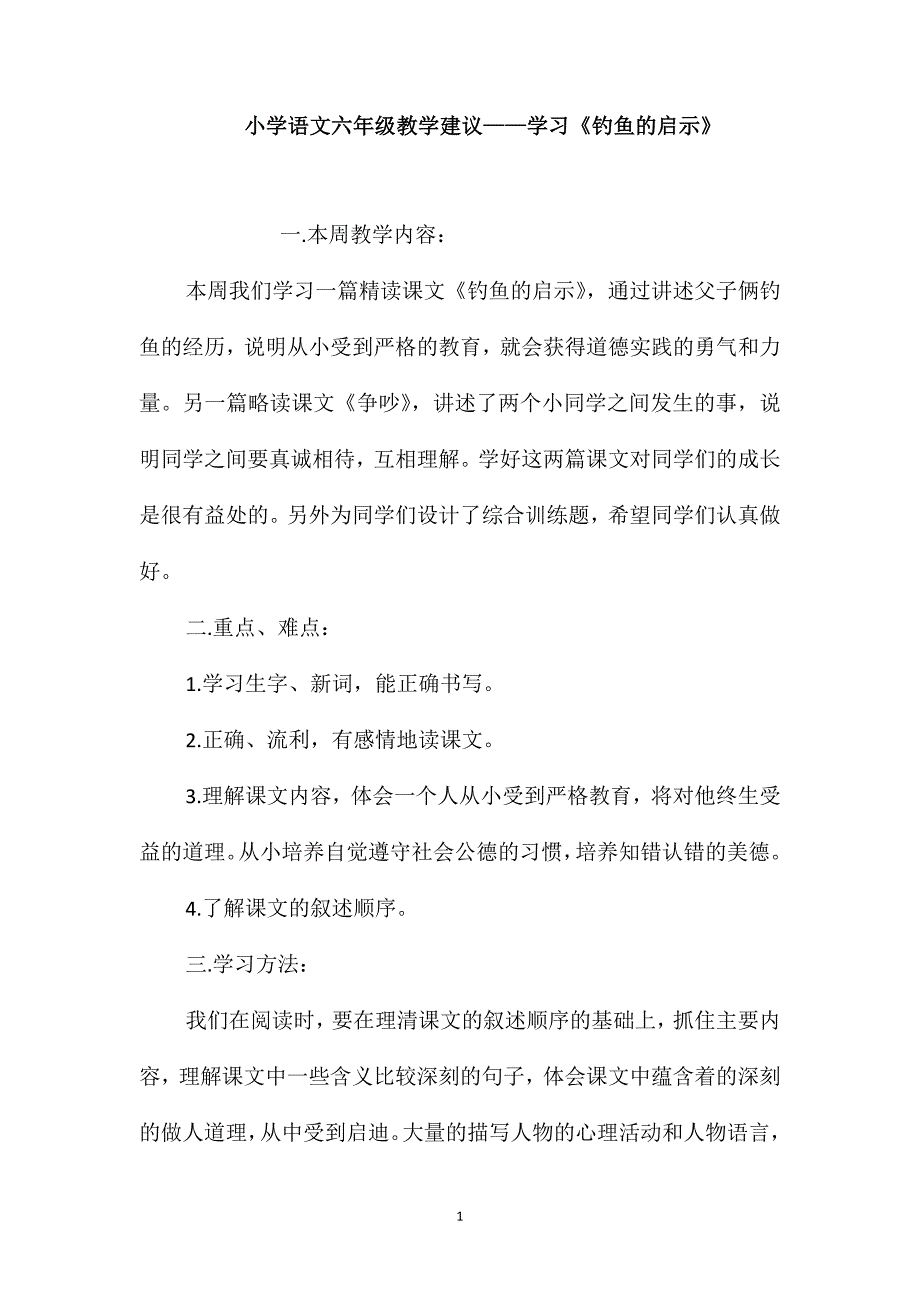 小学语文六年级教学建议——学习《钓鱼的启示》

一.本周教学内容：

本周我们学习一篇精读课文《钓鱼的启示》，通过讲述父子俩钓鱼的经历，说明从小受到严格的教育，就会获得道德实践的勇气和力量。另一篇略读课文《争吵》，讲述了两个小同学之间发生的事，说明同学之间要真诚相待，互相理解。学好这两篇课文对同学们的成长是很有益处的。另外为同学们设计了综合训练题，希望同学们认真做好。

二.重点、难点：

1.学习生字、新词，能正确书写。

2.正确、流利，有感情地读课文。

3.理解课文内容，体会一个人从小受到严格教育，将对他终生受益的道理。从小培养自觉遵守社会公德的习惯，培养知错认错的美德。

4.了解课文的叙述顺序。

三.学习方法：

我们在阅读时，要在理清课文的叙述顺序的基础上，抓住主要内容，理解课文中一些含义比较深刻的句子，体会课文中蕴含着的深刻的做人道理，从中受到启迪。大量的描写人物的心理活动和人物语言，

1